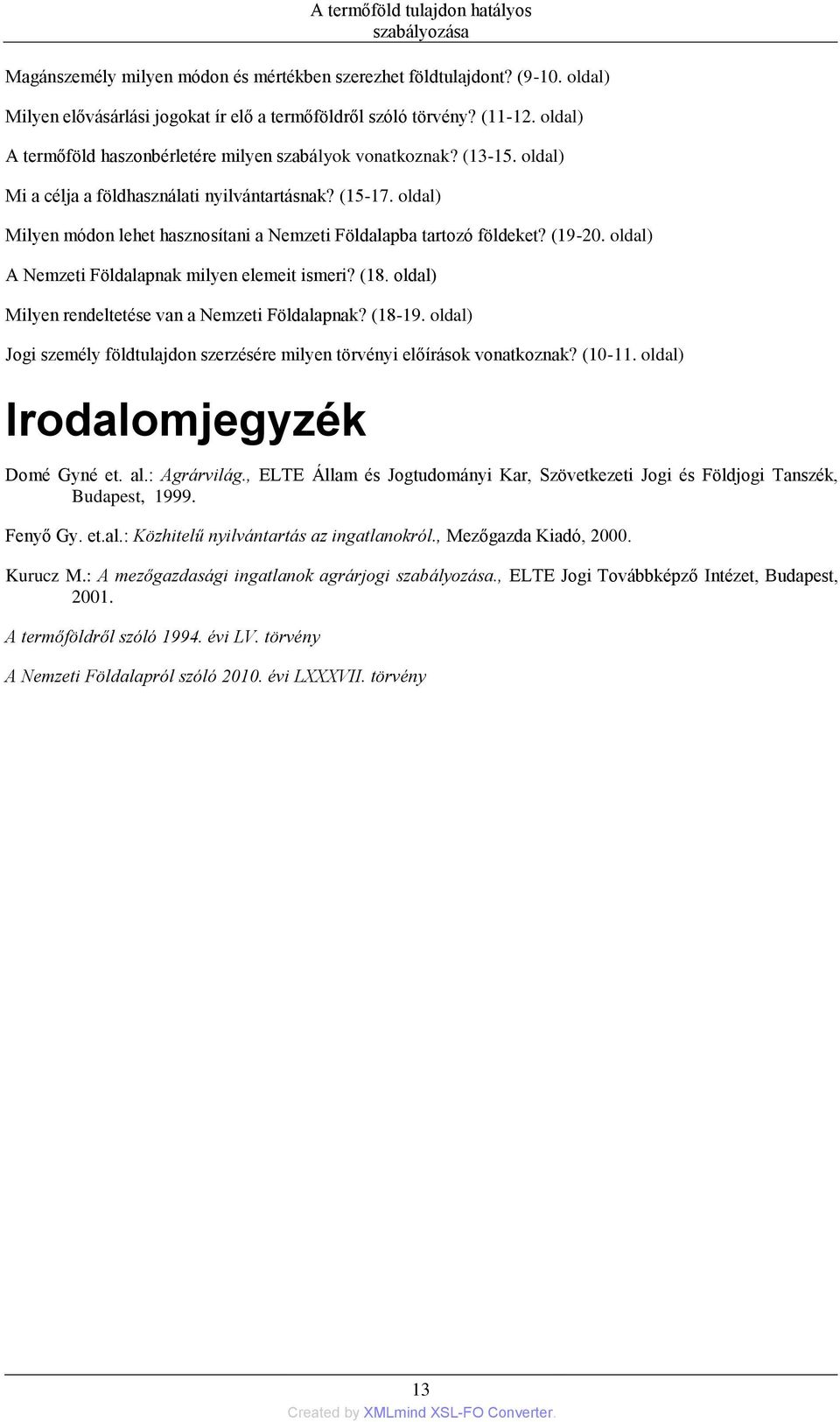 A termőföld tulajdon hatályos szabályozása

Magánszemély milyen módon és mértékben szerezhet földtulajdont? (9-10. oldal)

Milyen elővásárlási jogokat ír elő a termőföldről szóló törvény? (11-12. oldal)

A termőföld haszonbérletére milyen szabályok vonatkoznak? (13-15. oldal)

Mi a célja a földhasználati nyilvántartásnak? (15-17. oldal)

Milyen módon lehet hasznosítani a Nemzeti Földalapba tartozó földeket? (19-20. oldal)

A Nemzeti Földalapnak milyen elemeit ismeri? (18. oldal)

Milyen rendeltetése van a Nemzeti Földalapnak? (18-19. oldal)

Jogi személy földtulajdon szerzésére milyen törvényi előírások vonatkoznak? (10-11. oldal)

Irodalomjegyzék

Domé Gyné et. al.: Agrárvilág., ELTE Állam és Jogtudományi Kar, Szövetkezeti Jogi és Földjogi Tanszék, Budapest, 1999.

Fenyő Gy. et.al.: Közhitelű nyilvántartás az ingatlanokról., Mezőgazda Kiadó, 2000.

Kurucz M.: A mezőgazdasági ingatlanok agrárjogi szabályozása., ELTE Jogi Továbbképző Intézet, Budapest, 2001.

A termőföldről szóló 1994. évi LV. törvény

A Nemzeti Földalapról szóló 2010. évi LXXXVII. törvény

13

Created by XMLmind XSL-FO Converter.